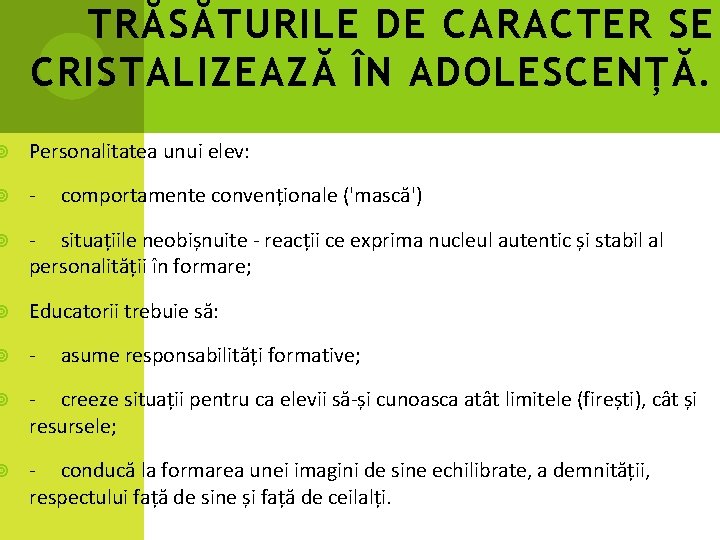 TRĂSĂTURILE DE CARACTER SE CRISTALIZEAZĂ ÎN ADOLESCENȚĂ.

Personalitatea unui elev:

- comportamente convenționale ('mască')

- situațiile neobișnuite - reacții ce exprima nucleul autentic și stabil al personalității în formare;

Educatorii trebuie să:

- asume responsabilități formative;

- creeze situații pentru ca elevii să-și cunoasca atât limitele (firești), cât și resursele;

- conducă la formarea unei imagini de sine echilibrate, a demnității, respectului față de sine și față de ceilalți.